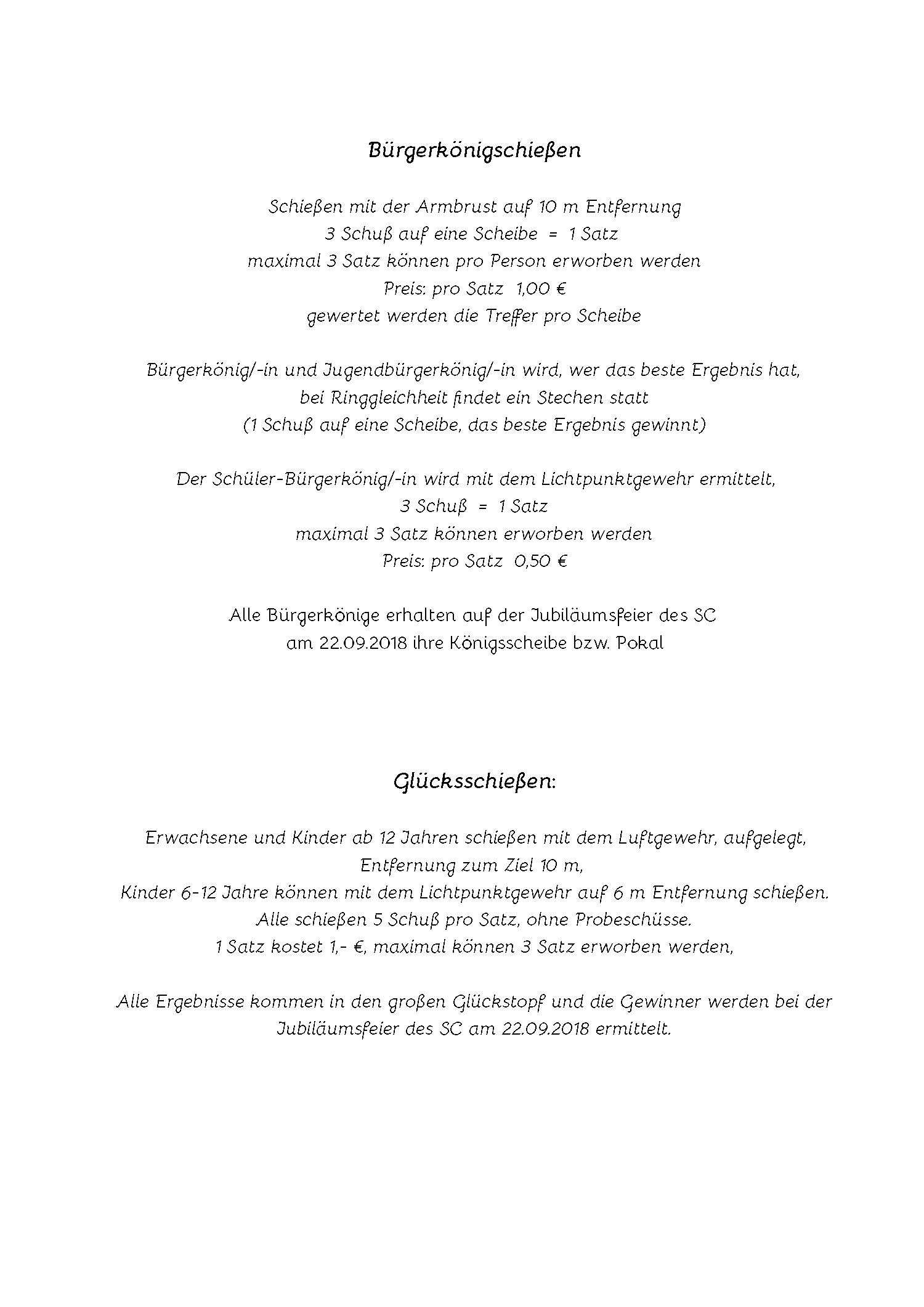 Bürgerkönigschießen

Schießen mit der Armbrust auf 10 m Entfernung
3 Schuß auf eine Scheibe = 1 Satz
maximal 3 Satz können pro Person erworben werden
Preis: pro Satz 1,00 €
gewertet werden die Treffer pro Scheibe

Bürgerkönig/-in und Jugendbürgerkönig/-in wird, wer das beste Ergebnis hat,
bei Ringgleichheit findet ein Stechen statt
(1 Schuß auf eine Scheibe, das beste Ergebnis gewinnt)

Der Schüler-Bürgerkönig/-in wird mit dem Lichtpunktgewehr ermittelt,
3 Schuß = 1 Satz
maximal 3 Satz können erworben werden
Preis: pro Satz 0,50 €

Alle Bürgerkönige erhalten auf der Jubiläumsfeier des SC
am 22.09.2018 ihre Königsscheibe bzw. Pokal

Glücksschießen:

Erwachsene und Kinder ab 12 Jahren schießen mit dem Luftgewehr, aufgelegt,
Entfernung zum Ziel 10 m,
Kinder 6-12 Jahre können mit dem Lichtpunktgewehr auf 6 m Entfernung schießen.
Alle schießen 5 Schuß pro Satz, ohne Probeschüsse.
1 Satz kostet 1,- €, maximal können 3 Satz erworben werden,

Alle Ergebnisse kommen in den großen Glückstopf und die Gewinner werden bei der Jubiläumsfeier des SC am 22.09.2018 ermittelt.